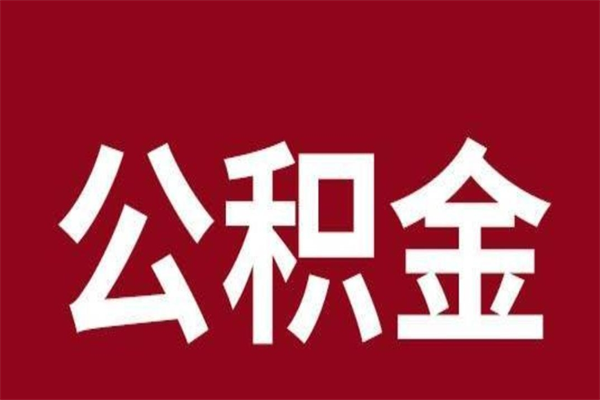 公积金